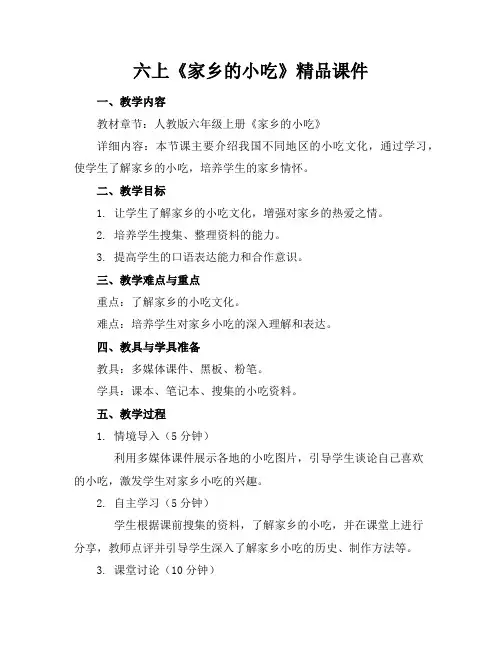 六上《家乡的小吃》精品课件

一、教学内容

教材章节：人教版六年级上册《家乡的小吃》

详细内容：本节课主要介绍我国不同地区的小吃文化，通过学习，使学生了解家乡的小吃，培养学生的家乡情怀。

二、教学目标

1. 让学生了解家乡的小吃文化，增强对家乡的热爱之情。

2. 培养学生搜集、整理资料的能力。

3. 提高学生的口语表达能力和合作意识。

三、教学难点与重点

重点：了解家乡的小吃文化。

难点：培养学生对家乡小吃的深入理解和表达。

四、教具与学具准备

教具：多媒体课件、黑板、粉笔。

学具：课本、笔记本、搜集的小吃资料。

五、教学过程

1. 情境导入（5 分钟）

利用多媒体课件展示各地的小吃图片，引导学生谈论自己喜欢的小吃，激发学生对家乡小吃的兴趣。

2. 自主学习（5 分钟）

学生根据课前搜集的资料，了解家乡的小吃，并在课堂上进行分享，教师点评并引导学生深入了解家乡小吃的历史、制作方法等。

3. 课堂讨论（10 分钟）